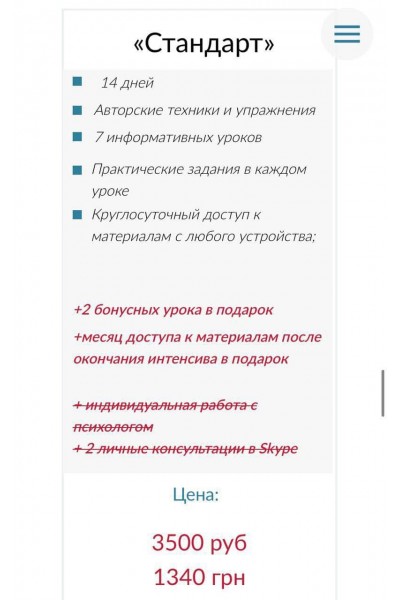 «Стандарт»

14 дней

Авторские техники и упражнения

7 информативных уроков

Практические задания в каждом уроке

Круглосуточный доступ к материалам с любого устройства;

+2 бонусных урока в подарок

+месяц доступа к материалам после окончания интенсива в подарок

+ индивидуальная работа с психологом
+ 2 личные консультации в Skype

Цена:

3500 руб
1340 грн